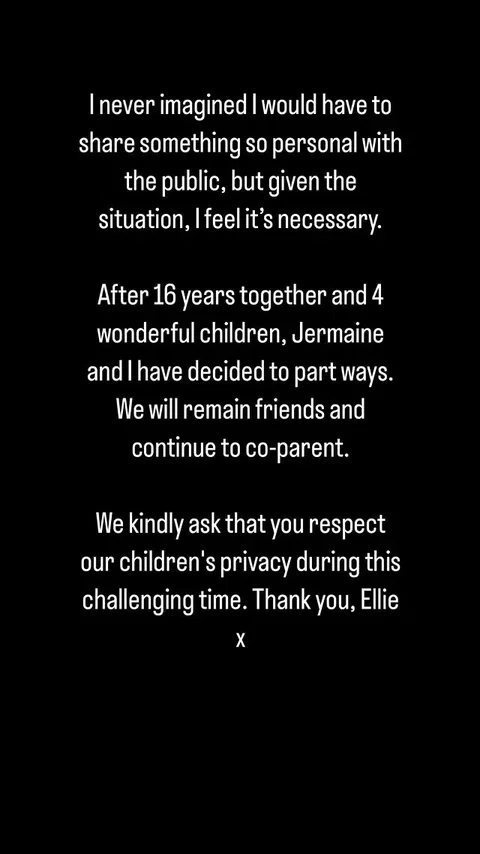 I never imagined I would have to share something so personal with the public, but given the situation, I feel it's necessary.

After 16 years together and 4 wonderful children, Jermaine and I have decided to part ways. We will remain friends and continue to co-parent.

We kindly ask that you respect our children's privacy during this challenging time. Thank you, Ellie x